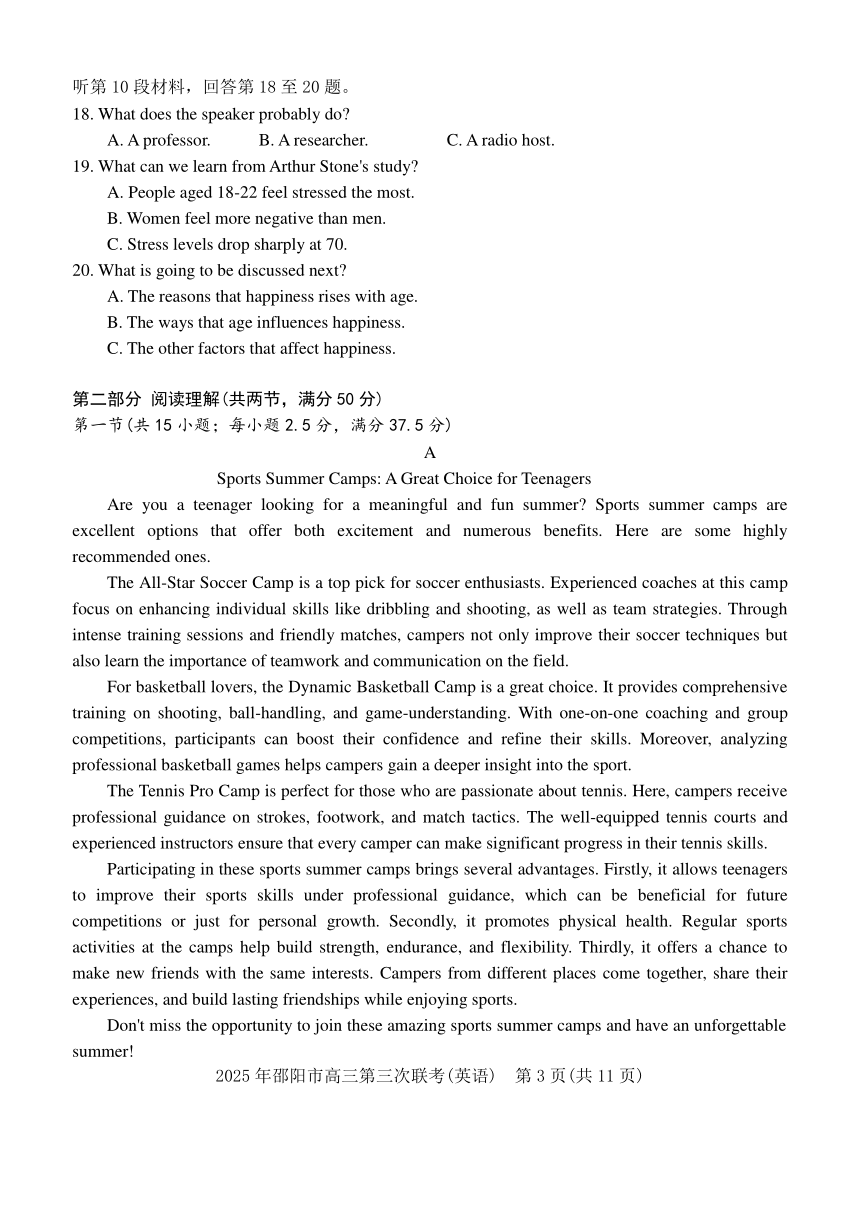 听第 10 段材料，回答第 18 至 20 题。
18. What does the speaker probably do?
A. A professor. B. A researcher. C. A radio host.
19. What can we learn from Arthur Stone's study?
A. People aged 18-22 feel stressed the most.
B. Women feel more negative than men.
C. Stress levels drop sharply at 70.
20. What is going to be discussed next?
A. The reasons that happiness rises with age.
B. The ways that age influences happiness.
C. The other factors that affect happiness.

第二部分 阅读理解(共两节，满分 50 分)
第一节(共 15 小题；每小题 2.5 分，满分 37.5 分)

A

Sports Summer Camps: A Great Choice for Teenagers

Are you a teenager looking for a meaningful and fun summer? Sports summer camps are excellent options that offer both excitement and numerous benefits. Here are some highly recommended ones.

The All-Star Soccer Camp is a top pick for soccer enthusiasts. Experienced coaches at this camp focus on enhancing individual skills like dribbling and shooting, as well as team strategies. Through intense training sessions and friendly matches, campers not only improve their soccer techniques but also learn the importance of teamwork and communication on the field.

For basketball lovers, the Dynamic Basketball Camp is a great choice. It provides comprehensive training on shooting, ball-handling, and game-understanding. With one-on-one coaching and group competitions, participants can boost their confidence and refine their skills. Moreover, analyzing professional basketball games helps campers gain a deeper insight into the sport.

The Tennis Pro Camp is perfect for those who are passionate about tennis. Here, campers receive professional guidance on strokes, footwork, and match tactics. The well-equipped tennis courts and experienced instructors ensure that every camper can make significant progress in their tennis skills.

Participating in these sports summer camps brings several advantages. Firstly, it allows teenagers to improve their sports skills under professional guidance, which can be beneficial for future competitions or just for personal growth. Secondly, it promotes physical health. Regular sports activities at the camps help build strength, endurance, and flexibility. Thirdly, it offers a chance to make new friends with the same interests. Campers from different places come together, share their experiences, and build lasting friendships while enjoying sports.

Don't miss the opportunity to join these amazing sports summer camps and have an unforgettable summer!

2025 年邵阳市高三第三次联考(英语) 第 3 页(共 11 页)